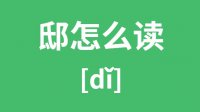 邸怎么读

[dǐ]